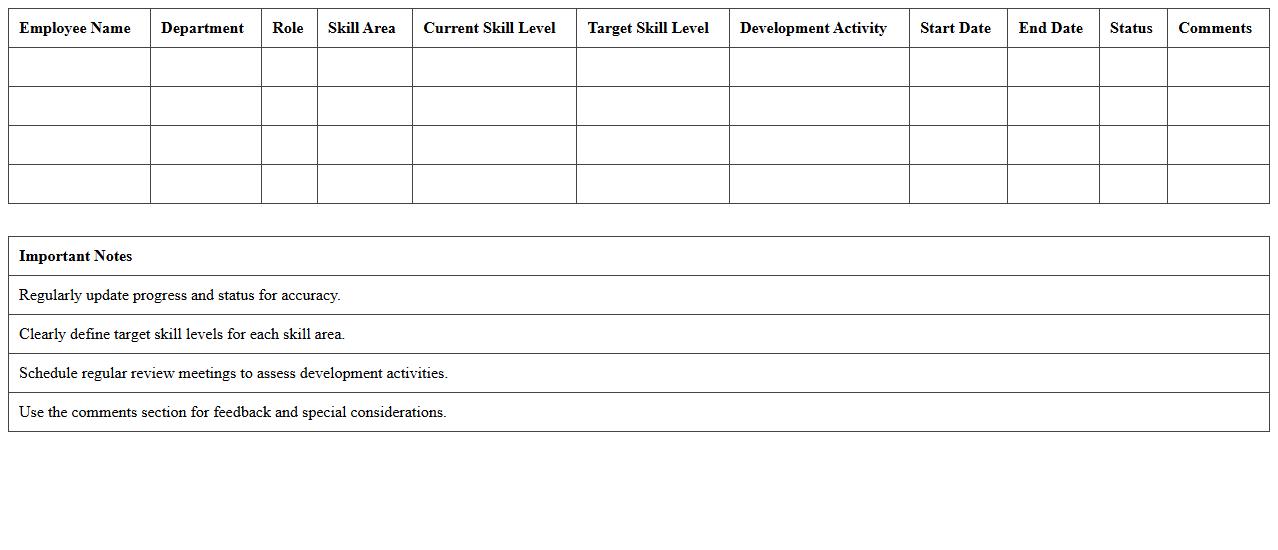 | Employee Name | Department | Role | Skill Area | Current Skill Level | Target Skill Level | Development Activity | Start Date | End Date | Status | Comments |
|---|---|---|---|---|---|---|---|---|---|---|
| | | | | | | | | | | |
| | | | | | | | | | | |
| | | | | | | | | | | |
| | | | | | | | | | | |

| Important Notes |
|---|
| Regularly update progress and status for accuracy. |
| Clearly define target skill levels for each skill area. |
| Schedule regular review meetings to assess development activities. |
| Use the comments section for feedback and special considerations. |